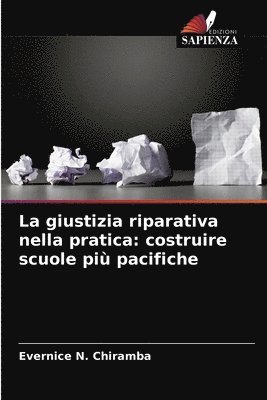 EDIZIONI
SAPIENZA

La giustizia riparativa nella pratica: costruire scuole più pacifiche

Evernice N. Chiramba